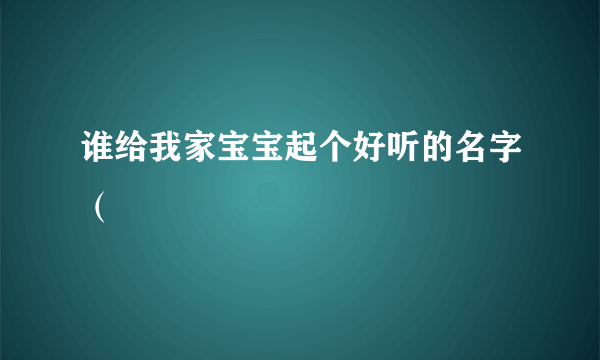 谁给我家宝宝起个好听的名字（